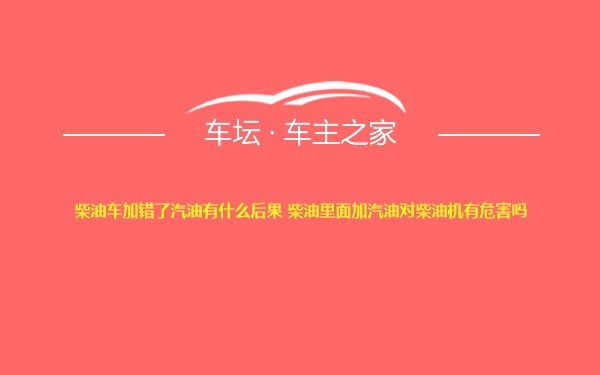 车坛 · 车主之家

柴油车加错了汽油有什么后果 柴油里面加汽油对柴油机有危害吗